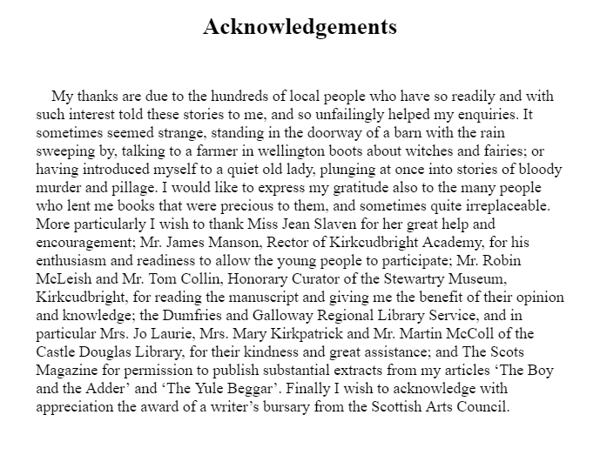 Acknowledgements

My thanks are due to the hundreds of local people who have so readily and with such interest told these stories to me, and so unfailingly helped my enquiries. It sometimes seemed strange, standing in the doorway of a barn with the rain sweeping by, talking to a farmer in wellington boots about witches and fairies; or having introduced myself to a quiet old lady, plunging at once into stories of bloody murder and pillage. I would like to express my gratitude also to the many people who lent me books that were precious to them, and sometimes quite irreplaceable. More particularly I wish to thank Miss Jean Slaven for her great help and encouragement; Mr. James Manson, Rector of Kirkcudbright Academy, for his enthusiasm and readiness to allow the young people to participate; Mr. Robin McLeish and Mr. Tom Collin, Honorary Curator of the Stewartry Museum, Kirkcudbright, for reading the manuscript and giving me the benefit of their opinion and knowledge; the Dumfries and Galloway Regional Library Service, and in particular Mrs. Jo Laurie, Mrs. Mary Kirkpatrick and Mr. Martin McColl of the Castle Douglas Library, for their kindness and great assistance; and The Scots Magazine for permission to publish substantial extracts from my articles 'The Boy and the Adder' and 'The Yule Beggar'. Finally I wish to acknowledge with appreciation the award of a writer's bursary from the Scottish Arts Council.